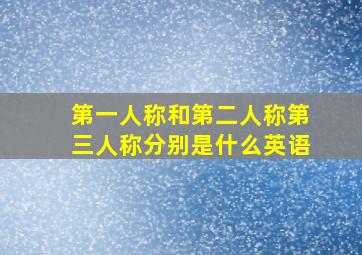 第一人称和第二人称第三人称分别是什么英语